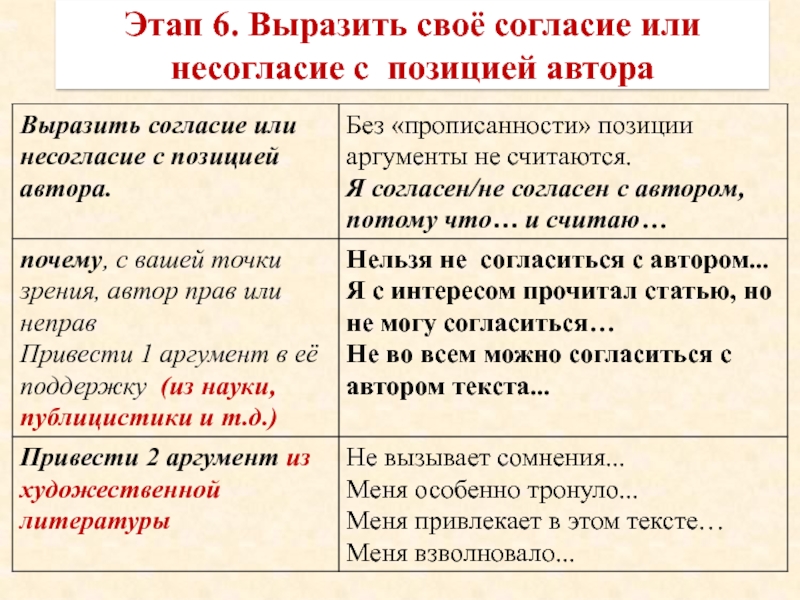 Этап 6. Выразить своё согласие или несогласие с позицией автора

| Выразить согласие или несогласие с позицией автора. | Без «прописанности» позиции аргументы не считаются. Я согласен/не согласен с автором, потому что… и считаю… |
|---|---|
| почему, с вашей точки зрения, автор прав или неправ Привести 1 аргумент в её поддержку (из науки, публицистики и т.д.) | Нельзя не согласиться с автором... Я с интересом прочитал статью, но не могу согласиться… Не во всем можно согласиться с автором текста... |
| Привести 2 аргумент из художественной литературы | Не вызывает сомнения... Меня особенно тронуло... Меня привлекает в этом тексте… Меня взволновало... |